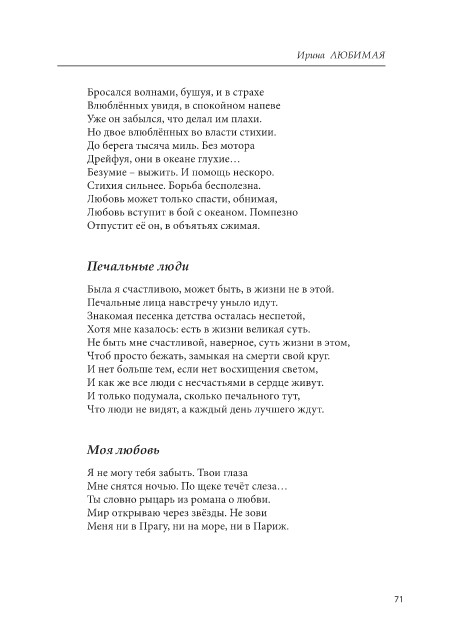 Ирина ЛЮБИМАЯ

Бросался волнами, бушуя, и в страхе
Влюблённых увидя, в спокойном напеве
Уже он забылся, что делал им плахи.
Но двое влюблённых во власти стихии.
До берега тысяча миль. Без мотора
Дрейфуя, они в океане глухие…
Безумие – выжить. И помощь нескоро.
Стихия сильнее. Борьба бесполезна.
Любовь может только спасти, обнимая,
Любовь вступит в бой с океаном. Помпезно
Отпустит её он, в объятьях сжимая.

Печальные люди

Была я счастливою, может быть, в жизни не в этой.
Печальные лица навстречу уныло идут.
Знакомая песенка детства осталась неспетой,
Хотя мне казалось: есть в жизни великая суть.
Не быть мне счастливой, наверное, суть жизни в этом,
Чтоб просто бежать, замыкая на смерти свой круг.
И нет больше тем, если нет восхищения светом,
И как же все люди с несчастьями в сердце живут.
И только подумала, сколько печального тут,
Что люди не видят, а каждый день лучшего ждут.

Моя любовь

Я не могу тебя забыть. Твои глаза
Мне снятся ночью. По щеке течёт слеза…
Ты словно рыцарь из романа о любви.
Мир открываю через звёзды. Не зови
Меня ни в Прагу, ни на море, ни в Париж.

71